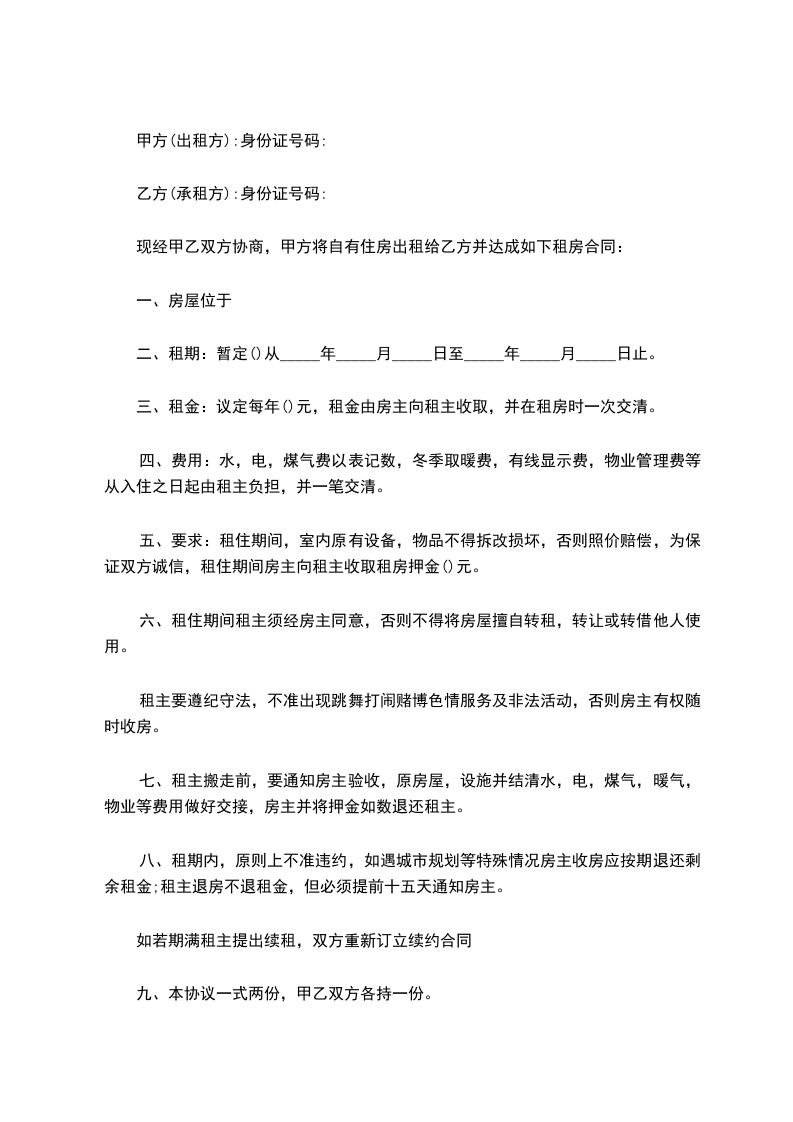 甲方(出租方):身份证号码:

乙方(承租方):身份证号码:

现经甲乙双方协商，甲方将自有住房出租给乙方并达成如下租房合同：

一、房屋位于

二、租期：暂定()从_____年_____月_____日至_____年_____月_____日止。

三、租金：议定每年()元，租金由房主向租主收取，并在租房时一次交清。

四、费用：水，电，煤气费以表记数，冬季取暖费，有线显示费，物业管理费等从入住之日起由租主负担，并一笔交清。

五、要求：租住期间，室内原有设备，物品不得拆改损坏，否则照价赔偿，为保证双方诚信，租住期间房主向租主收取租房押金()元。

六、租住期间租主须经房主同意，否则不得将房屋擅自转租，转让或转借他人使用。

租主要遵纪守法，不准出现跳舞打闹赌博色情服务及非法活动，否则房主有权随时收房。

七、租主搬走前，要通知房主验收，原房屋，设施并结清水，电，煤气，暖气，物业等费用做好交接，房主并将押金如数退还租主。

八、租期内，原则上不准违约，如遇城市规划等特殊情况房主收房应按期退还剩余租金;租主退房不退租金，但必须提前十五天通知房主。

如若期满租主提出续租，双方重新订立续约合同

九、本协议一式两份，甲乙双方各持一份。